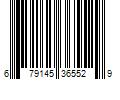 6 79145 36552 9